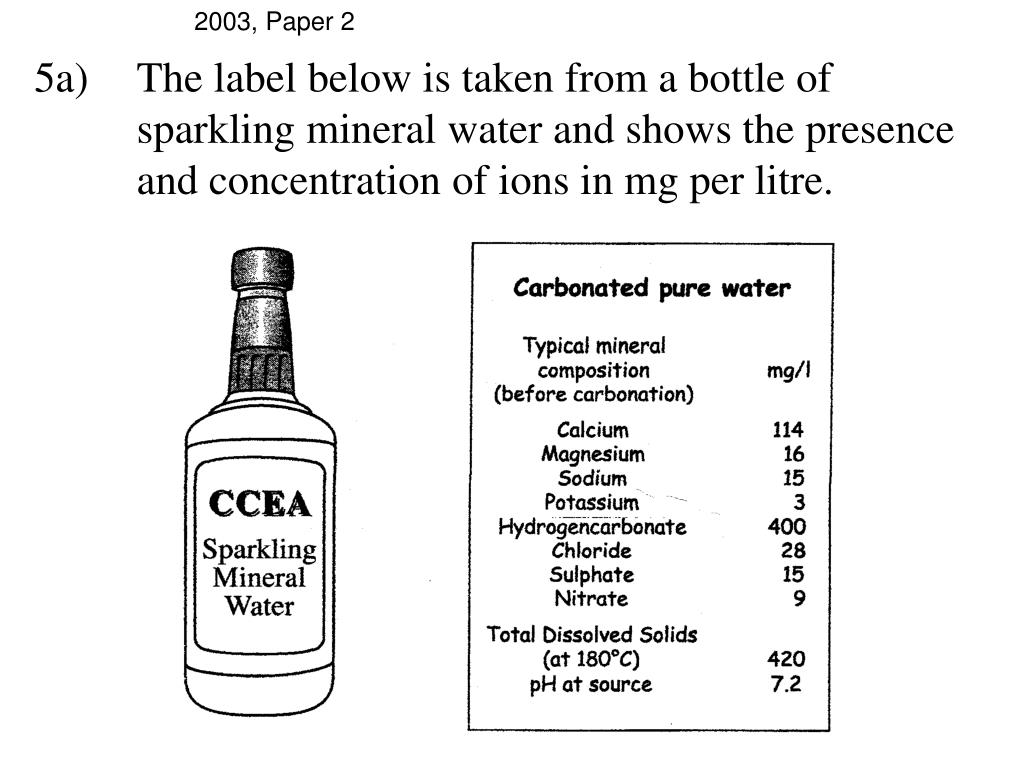 2003, Paper 2

5a) The label below is taken from a bottle of sparkling mineral water and shows the presence and concentration of ions in mg per litre.

CCEA
Sparkling
Mineral
Water

Carbonated pure water

| Typical mineral composition (before carbonation) | mg/l |
|---|---|
| Calcium | 114 |
| Magnesium | 16 |
| Sodium | 15 |
| Potassium | 3 |
| Hydrogencarbonate | 400 |
| Chloride | 28 |
| Sulphate | 15 |
| Nitrate | 9 |
| Total Dissolved Solids (at 180°C) | 420 |
| pH at source | 7.2 |